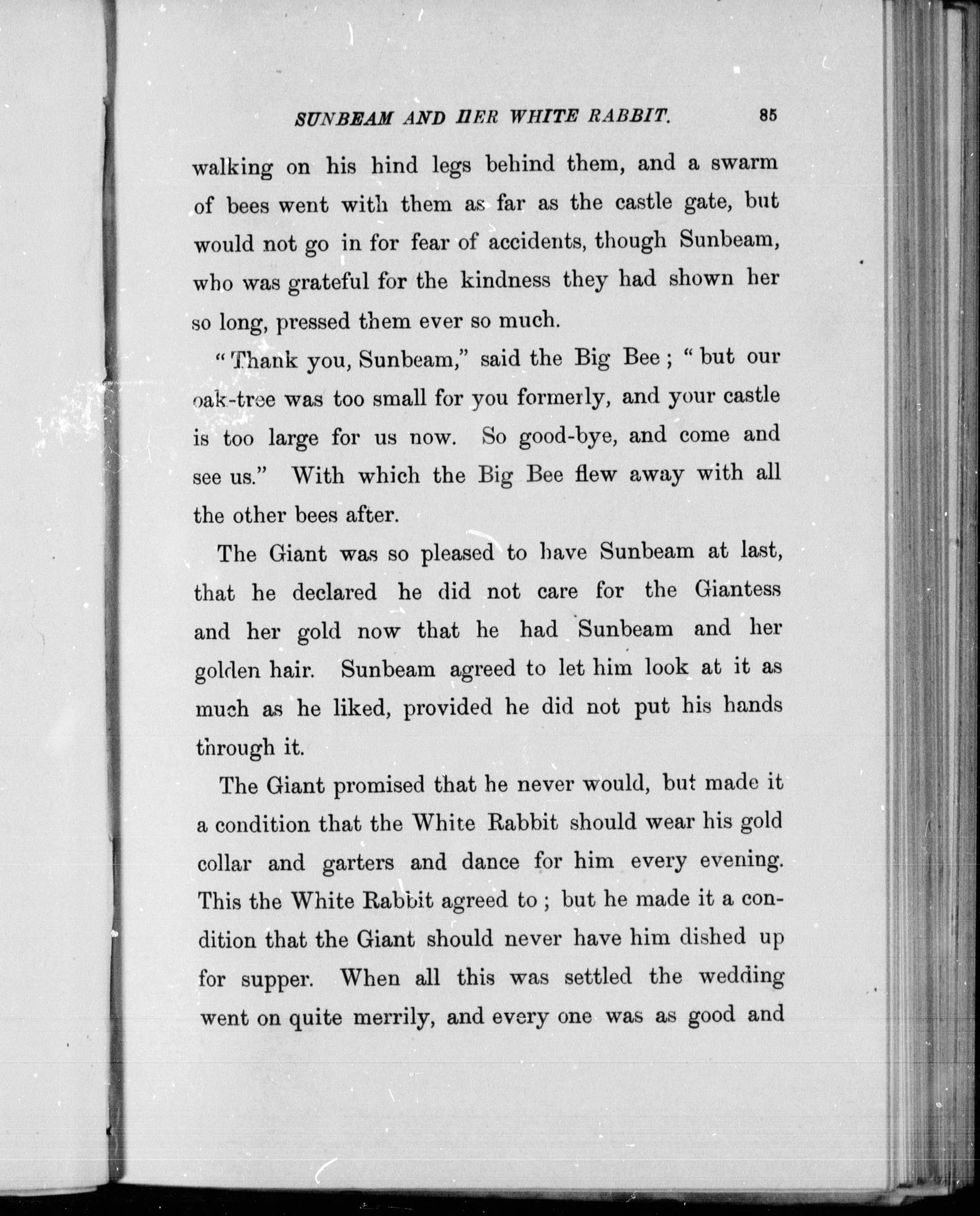 SUNBEAM AND HER WHITE RABBIT. 85

walking on his hind legs behind them, and a swarm of bees went with them as far as the castle gate, but would not go in for fear of accidents, though Sunbeam, who was grateful for the kindness they had shown her so long, pressed them ever so much.

"Thank you, Sunbeam," said the Big Bee; "but our oak-tree was too small for you formerly, and your castle is too large for us now. So good-bye, and come and see us." With which the Big Bee flew away with all the other bees after.

The Giant was so pleased to have Sunbeam at last, that he declared he did not care for the Giantess and her gold now that he had Sunbeam and her golden hair. Sunbeam agreed to let him look at it as much as he liked, provided he did not put his hands through it.

The Giant promised that he never would, but made it a condition that the White Rabbit should wear his gold collar and garters and dance for him every evening. This the White Rabbit agreed to; but he made it a condition that the Giant should never have him dished up for supper. When all this was settled the wedding went on quite merrily, and every one was as good and